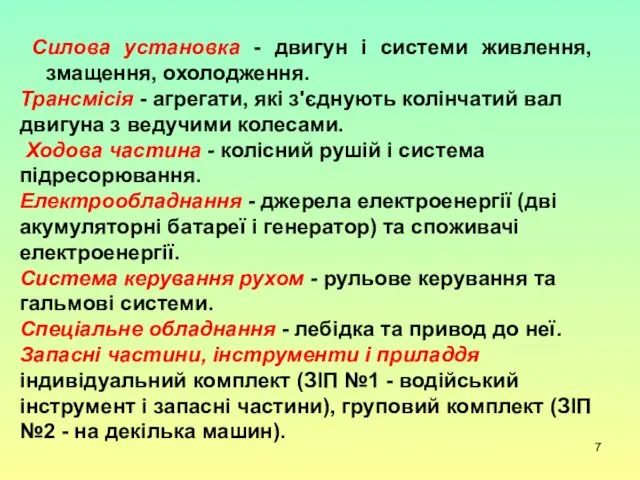 Силова установка - двигун і системи живлення, змащення, охолодження.
Трансмісія - агрегати, які з'єднують колінчатий вал двигуна з ведучими колесами.
Ходова частина - колісний рушій і система підресорювання.
Електрообладнання - джерела електроенергії (дві акумуляторні батареї і генератор) та споживачі електроенергії.
Система керування рухом - рульове керування та гальмові системи.
Спеціальне обладнання - лебідка та привод до неї.
Запасні частини, інструменти і приладдя індивідуальний комплект (ЗІП №1 - водійський інструмент і запасні частини), груповий комплект (ЗІП №2 - на декілька машин).
7